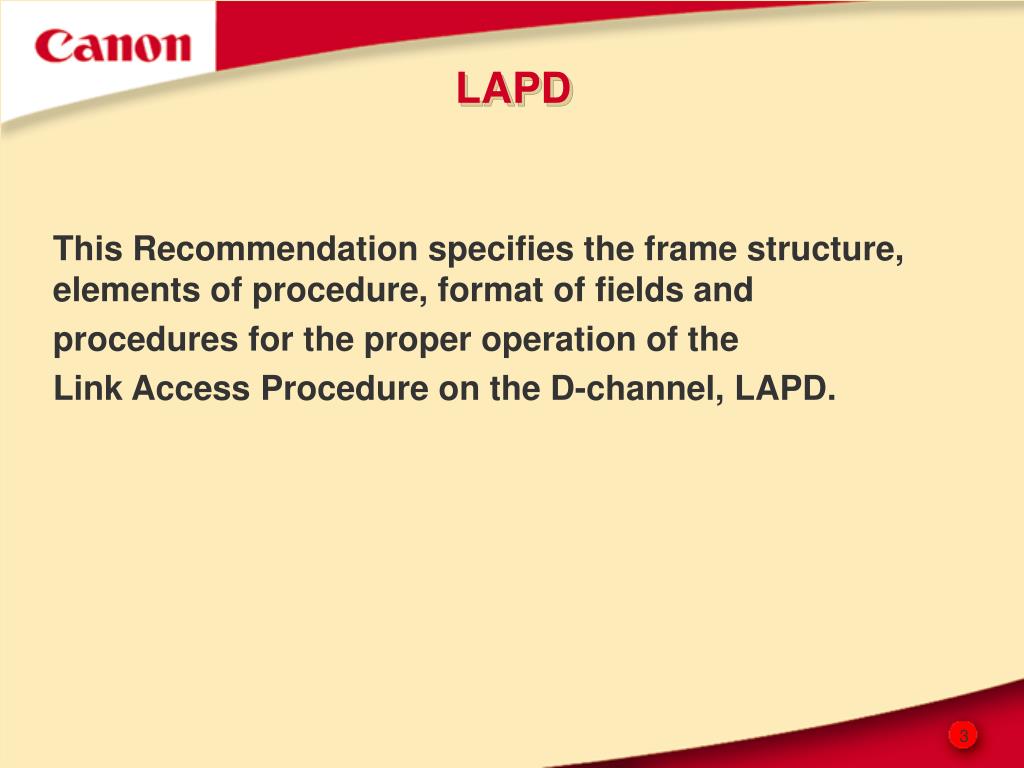 Canon

LAPD

This Recommendation specifies the frame structure, elements of procedure, format of fields and procedures for the proper operation of the Link Access Procedure on the D-channel, LAPD.

3